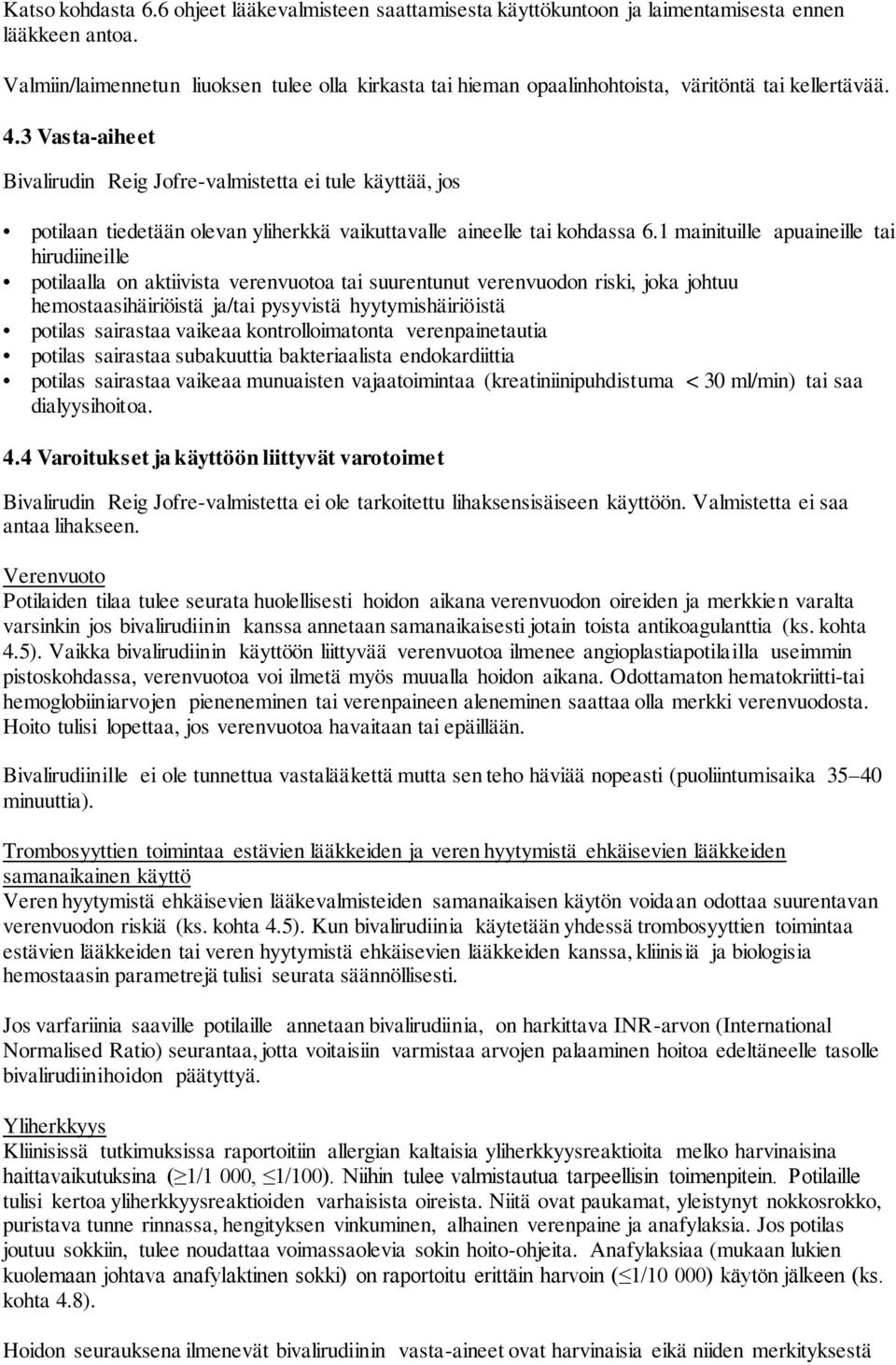 Katso kohdasta 6.6 ohjeet lääkevalmisteen saattamisesta käyttökuntoon ja laimentamisesta ennen lääkkeen antoa.

Valmiin/laimennetun liuoksen tulee olla kirkasta tai hieman opaalinhohtoista, väritöntä tai kellertävää.

4.3 Vasta-aiheet

Bivalirudin Reig Jofre-valmistetta ei tule käyttää, jos

• potilaan tiedetään olevan yliherkkä vaikuttavalle aineelle tai kohdassa 6.1 mainituille apuaineille tai hirudiineille
• potilaalla on aktiivista verenvuotoa tai suurentunut verenvuodon riski, joka johtuu hemostaasihäiriöistä ja/tai pysyvistä hyytymishäiriöistä
• potilas sairastaa vaikeaa kontrolloimatonta verenpainetautia
• potilas sairastaa subakuuttia bakteriaalista endokardiittia
• potilas sairastaa vaikeaa munuaisten vajaatoimintaa (kreatiniinipuhdistuma < 30 ml/min) tai saa dialyysihoitoa.

4.4 Varoitukset ja käyttöön liittyvät varotoimet

Bivalirudin Reig Jofre-valmistetta ei ole tarkoitettu lihaksensisäiseen käyttöön. Valmistetta ei saa antaa lihakseen.

Verenvuoto
Potilaiden tilaa tulee seurata huolellisesti hoidon aikana verenvuodon oireiden ja merkkien varalta varsinkin jos bivalirudiinin kanssa annetaan samanaikaisesti jotain toista antikoagulanttia (ks. kohta 4.5). Vaikka bivalirudiinin käyttöön liittyvää verenvuotoa ilmenee angioplastiapotilailla useimmin pistoskohdassa, verenvuotoa voi ilmetä myös muualla hoidon aikana. Odottamaton hematokriitti-tai hemoglobiiniarvojen pieneneminen tai verenpaineen aleneminen saattaa olla merkki verenvuodosta. Hoito tulisi lopettaa, jos verenvuotoa havaitaan tai epäillään.

Bivalirudiinille ei ole tunnettua vastalääkettä mutta sen teho häviää nopeasti (puoliintumisaika 35–40 minuuttia).

Trombosyyttien toimintaa estävien lääkkeiden ja veren hyytymistä ehkäisevien lääkkeiden samanaikainen käyttö
Veren hyytymistä ehkäisevien lääkevalmisteiden samanaikaisen käytön voidaan odottaa suurentavan verenvuodon riskiä (ks. kohta 4.5). Kun bivalirudiinia käytetään yhdessä trombosyyttien toimintaa estävien lääkkeiden tai veren hyytymistä ehkäisevien lääkkeiden kanssa, kliinisiä ja biologisia hemostaasin parametrejä tulisi seurata säännöllisesti.

Jos varfariinia saaville potilaille annetaan bivalirudiinia, on harkittava INR-arvon (International Normalised Ratio) seurantaa, jotta voitaisiin varmistaa arvojen palaaminen hoitoa edeltäneelle tasolle bivalirudiinihoidon päätyttyä.

Yliherkkyys
Kliinisissä tutkimuksissa raportoitiin allergian kaltaisia yliherkkyysreaktioita melko harvinaisina haittavaikutuksina (≥1/1 000, ≤1/100). Niihin tulee valmistautua tarpeellisin toimenpitein. Potilaille tulisi kertoa yliherkkyysreaktioiden varhaisista oireista. Niitä ovat paukamat, yleistynyt nokkosrokko, puristava tunne rinnassa, hengityksen vinkuminen, alhainen verenpaine ja anafylaksia. Jos potilas joutuu sokkiin, tulee noudattaa voimassaolevia sokin hoito-ohjeita. Anafylaksiaa (mukaan lukien kuolemaan johtava anafylaktinen sokki) on raportoitu erittäin harvoin (≤1/10 000) käytön jälkeen (ks. kohta 4.8).

Hoidon seurauksena ilmenevät bivalirudiinin vasta-aineet ovat harvinaisia eikä niiden merkityksestä